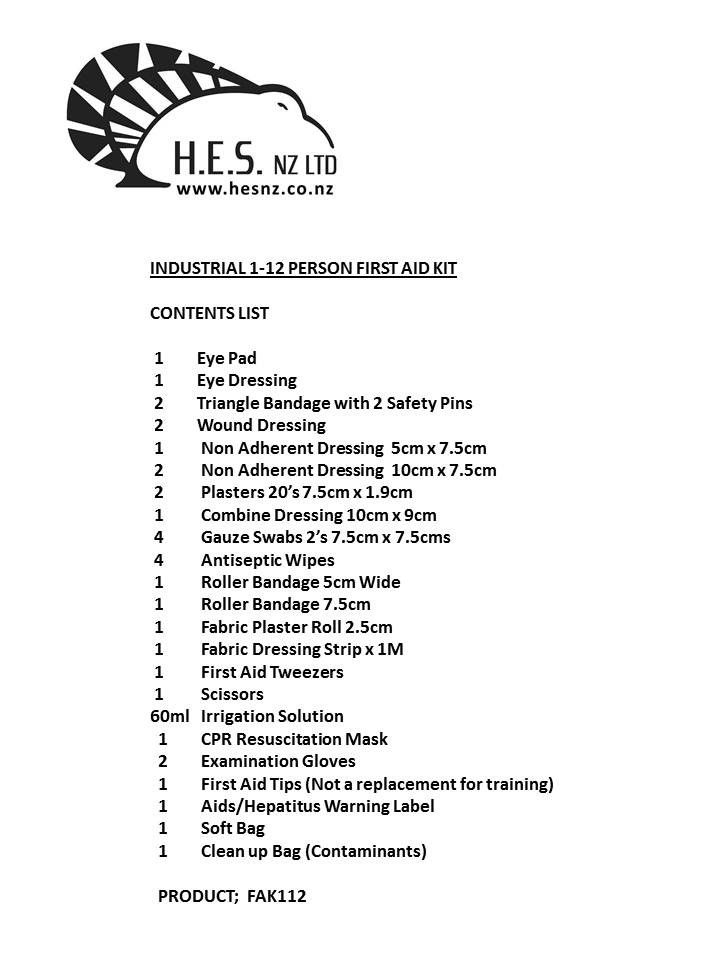 H.E.S. NZ LTD
www.hesnz.co.nz

INDUSTRIAL 1-12 PERSON FIRST AID KIT

CONTENTS LIST

1 Eye Pad
1 Eye Dressing
2 Triangle Bandage with 2 Safety Pins
2 Wound Dressing
1 Non Adherent Dressing 5cm x 7.5cm
2 Non Adherent Dressing 10cm x 7.5cm
2 Plasters 20's 7.5cm x 1.9cm
1 Combine Dressing 10cm x 9cm
4 Gauze Swabs 2's 7.5cm x 7.5cms
4 Antiseptic Wipes
1 Roller Bandage 5cm Wide
1 Roller Bandage 7.5cm
1 Fabric Plaster Roll 2.5cm
1 Fabric Dressing Strip x 1M
1 First Aid Tweezers
1 Scissors
60ml Irrigation Solution
1 CPR Resuscitation Mask
2 Examination Gloves
1 First Aid Tips (Not a replacement for training)
1 Aids/Hepatitus Warning Label
1 Soft Bag
1 Clean up Bag (Contaminants)

PRODUCT; FAK112